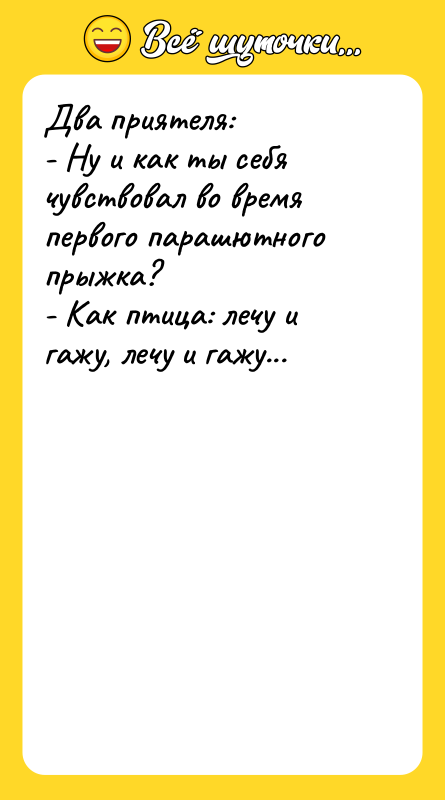 Всё шуточки...

Два приятеля:
- Ну и как ты себя чувствовал во время первого парашютного прыжка?
- Как птица: лечу и гажу, лечу и гажу...